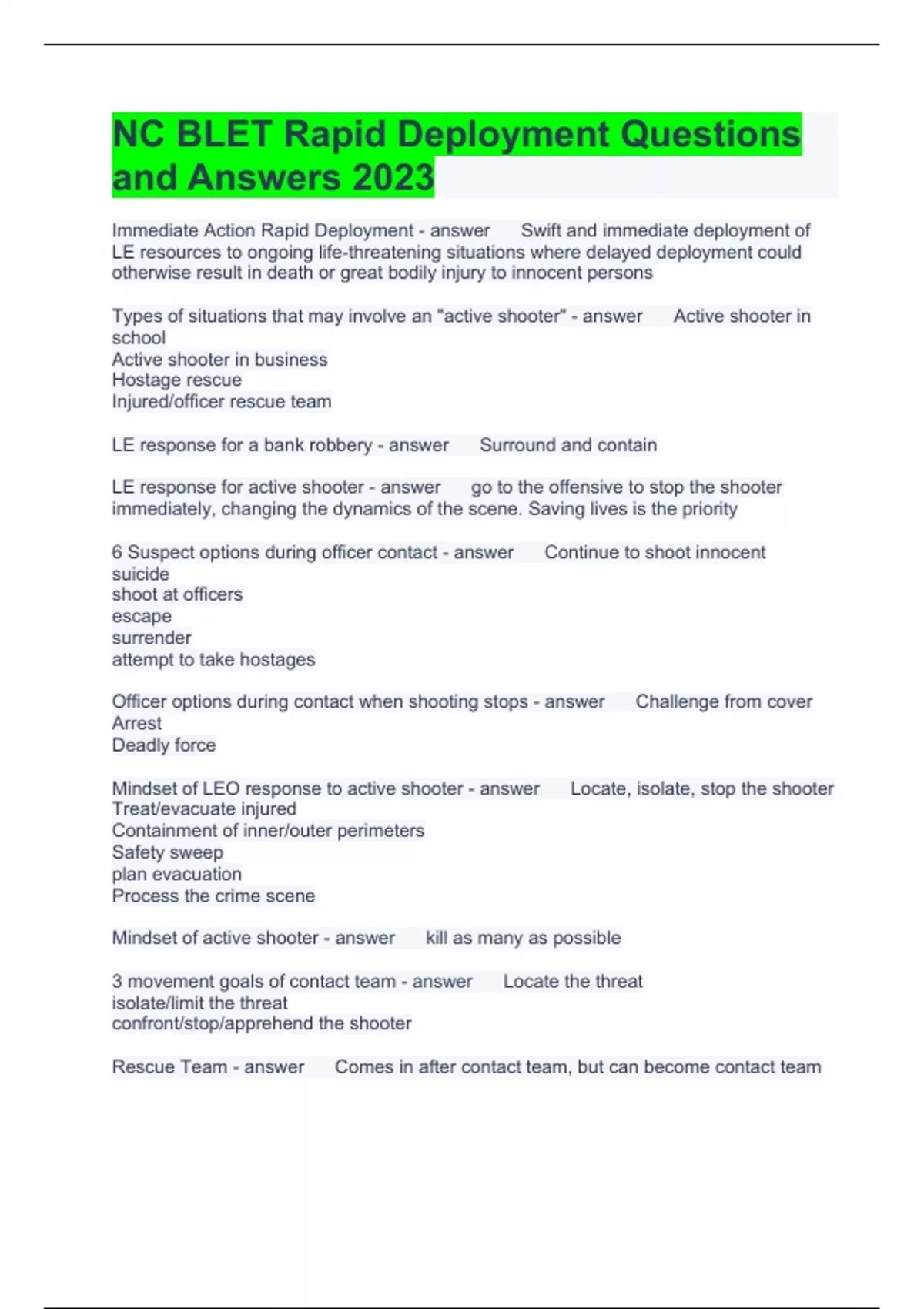 NC BLET Rapid Deployment Questions and Answers 2023

Immediate Action Rapid Deployment - answer Swift and immediate deployment of LE resources to ongoing life-threatening situations where delayed deployment could otherwise result in death or great bodily injury to innocent persons

Types of situations that may involve an "active shooter" - answer Active shooter in school
Active shooter in business
Hostage rescue
Injured/officer rescue team

LE response for a bank robbery - answer Surround and contain

LE response for active shooter - answer go to the offensive to stop the shooter immediately, changing the dynamics of the scene. Saving lives is the priority

6 Suspect options during officer contact - answer Continue to shoot innocent
suicide
shoot at officers
escape
surrender
attempt to take hostages

Officer options during contact when shooting stops - answer Challenge from cover
Arrest
Deadly force

Mindset of LEO response to active shooter - answer Locate, isolate, stop the shooter
Treat/evacuate injured
Containment of inner/outer perimeters
Safety sweep
plan evacuation
Process the crime scene

Mindset of active shooter - answer kill as many as possible

3 movement goals of contact team - answer Locate the threat
isolate/limit the threat
confront/stop/apprehend the shooter

Rescue Team - answer Comes in after contact team, but can become contact team